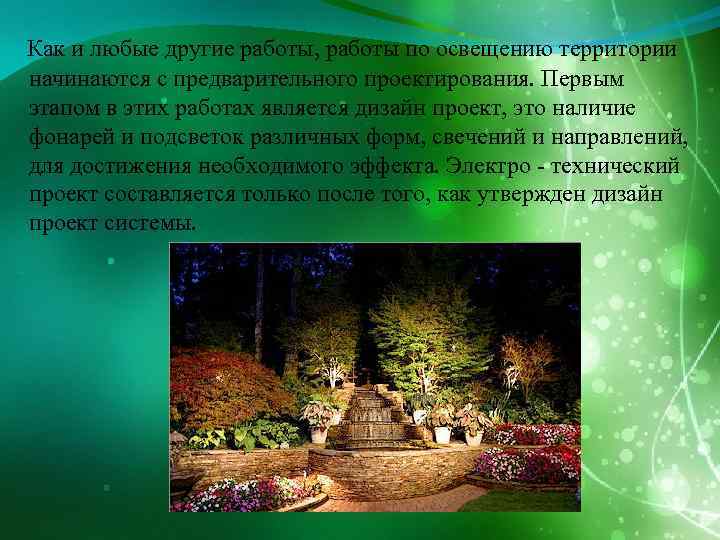 Как и любые другие работы, работы по освещению территории начинаются с предварительного проектирования. Первым этапом в этих работах является дизайн проект, это наличие фонарей и подсветок различных форм, свечений и направлений, для достижения необходимого эффекта. Электро - технический проект составляется только после того, как утвержден дизайн проект системы.